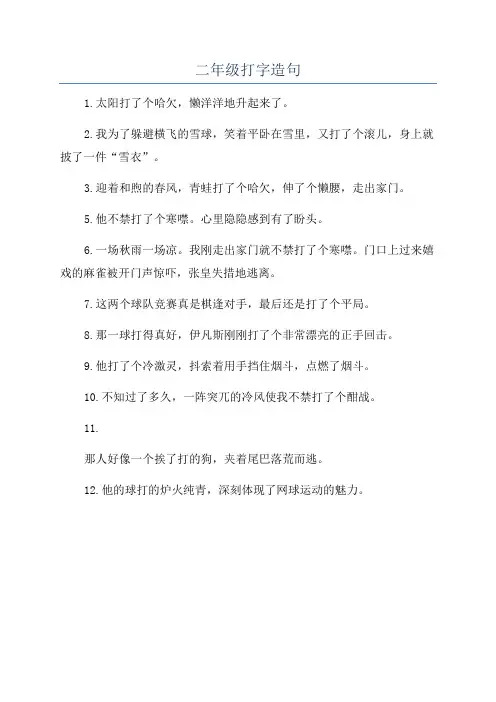 二年级打字造句

1.太阳打了个哈欠，懒洋洋地升起来了。

2.我为了躲避横飞的雪球，笑着平卧在雪里，又打了个滚儿，身上就披了一件“雪衣”。

3.迎着和煦的春风，青蛙打了个哈欠，伸了个懒腰，走出家门。

5.他不禁打了个寒噤。心里隐隐感到有了盼头。

6.一场秋雨一场凉。我刚走出家门就不禁打了个寒噤。门口上过来嬉戏的麻雀被开门声惊吓，张皇失措地逃离。

7.这两个球队竞赛真是棋逢对手，最后还是打了个平局。

8.那一球打得真好，伊凡斯刚刚打了个非常漂亮的正手回击。

9.他打了个冷激灵，抖索着用手挡住烟斗，点燃了烟斗。

10.不知过了多久，一阵突兀的冷风使我不禁打了个酣战。

11.

那人好像一个挨了打的狗，夹着尾巴落荒而逃。

12.他的球打的炉火纯青，深刻体现了网球运动的魅力。